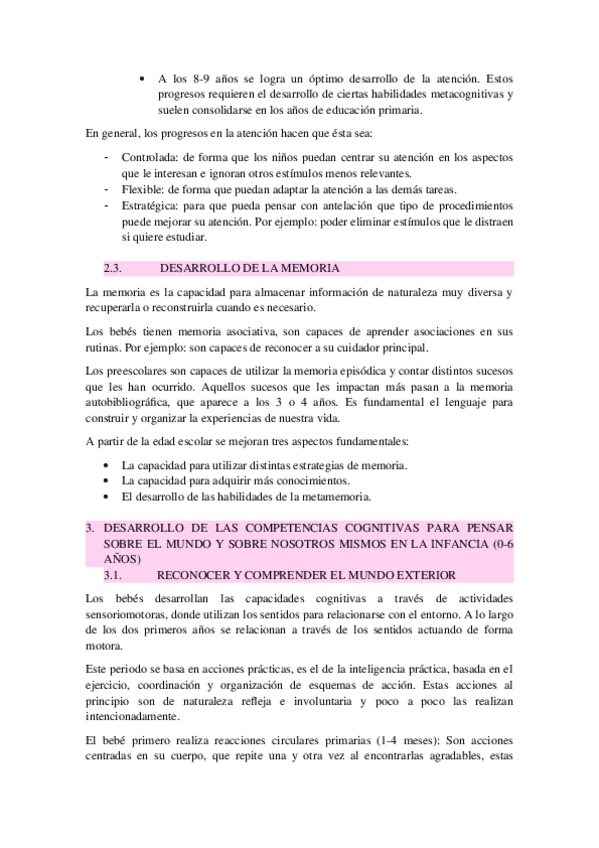 • A los 8-9 años se logra un óptimo desarrollo de la atención. Estos progresos requieren el desarrollo de ciertas habilidades metacognitivas y suelen consolidarse en los años de educación primaria.

En general, los progresos en la atención hacen que ésta sea:

- Controlada: de forma que los niños puedan centrar su atención en los aspectos que le interesan e ignoran otros estímulos menos relevantes.
- Flexible: de forma que puedan adaptar la atención a las demás tareas.
- Estratégica: para que pueda pensar con antelación que tipo de procedimientos puede mejorar su atención. Por ejemplo: poder eliminar estímulos que le distraen si quiere estudiar.

2.3. DESARROLLO DE LA MEMORIA

La memoria es la capacidad para almacenar información de naturaleza muy diversa y recuperarla o reconstruirla cuando es necesario.

Los bebés tienen memoria asociativa, son capaces de aprender asociaciones en sus rutinas. Por ejemplo: son capaces de reconocer a su cuidador principal.

Los preescolares son capaces de utilizar la memoria episódica y contar distintos sucesos que les han ocurrido. Aquellos sucesos que les impactan más pasan a la memoria autobibliográfica, que aparece a los 3 o 4 años. Es fundamental el lenguaje para construir y organizar la experiencias de nuestra vida.

A partir de la edad escolar se mejoran tres aspectos fundamentales:

• La capacidad para utilizar distintas estrategias de memoria.
• La capacidad para adquirir más conocimientos.
• El desarrollo de las habilidades de la metamemoria.

3. DESARROLLO DE LAS COMPETENCIAS COGNITIVAS PARA PENSAR SOBRE EL MUNDO Y SOBRE NOSOTROS MISMOS EN LA INFANCIA (0-6 AÑOS)
3.1. RECONOCER Y COMPRENDER EL MUNDO EXTERIOR

Los bebés desarrollan las capacidades cognitivas a través de actividades sensoriomotoras, donde utilizan los sentidos para relacionarse con el entorno. A lo largo de los dos primeros años se relacionan a través de los sentidos actuando de forma motora.

Este periodo se basa en acciones prácticas, es el de la inteligencia práctica, basada en el ejercicio, coordinación y organización de esquemas de acción. Estas acciones al principio son de naturaleza refleja e involuntaria y poco a poco las realizan intencionadamente.

El bebé primero realiza reacciones circulares primarias (1-4 meses): Son acciones centradas en su cuerpo, que repite una y otra vez al encontrarlas agradables, estas